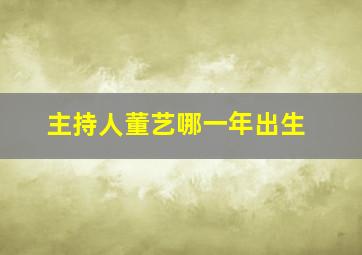 主持人董艺哪一年出生